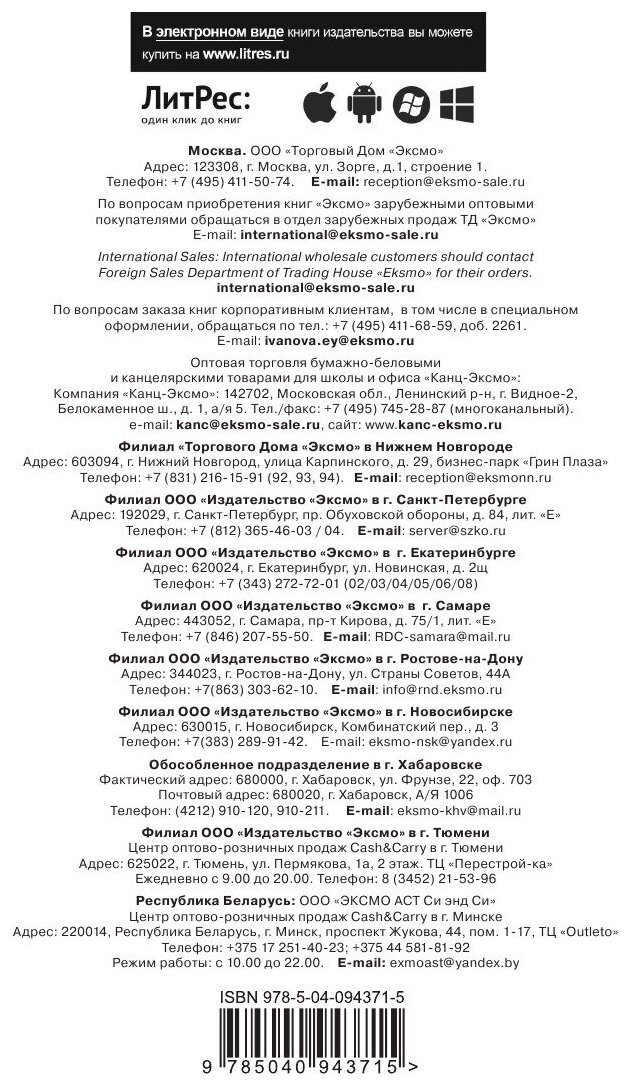 В электронном виде книги издательства вы можете купить на www.litres.ru

ЛитРес:
один клик до книг

Москва. ООО «Торговый Дом «Эксмо»
Адрес: 123308, г. Москва, ул. Зорге, д.1, строение 1.
Телефон: +7 (495) 411-50-74. E-mail: reception@eksmo-sale.ru

По вопросам приобретения книг «Эксмо» зарубежными оптовыми покупателями обращаться в отдел зарубежных продаж ТД «Эксмо»
E-mail: international@eksmo-sale.ru

International Sales: International wholesale customers should contact Foreign Sales Department of Trading House «Eksmo» for their orders.
international@eksmo-sale.ru

По вопросам заказа книг корпоративным клиентам, в том числе в специальном оформлении, обращаться по тел.: +7 (495) 411-68-59, доб. 2261.
E-mail: ivanova.ey@eksmo.ru

Оптовая торговля бумажно-беловыми и канцелярскими товарами для школы и офиса «Канц-Эксмо»:
Компания «Канц-Эксмо»: 142702, Московская обл., Ленинский р-н, г. Видное-2, Белокаменное ш., д. 1, а/я 5. Тел./факс: +7 (495) 745-28-87 (многоканальный).
e-mail: kanc@eksmo-sale.ru, сайт: www.kanc-eksmo.ru

Филиал «Торгового Дома «Эксмо» в Нижнем Новгороде
Адрес: 603094, г. Нижний Новгород, улица Карпинского, д. 29, бизнес-парк «Грин Плаза»
Телефон: +7 (831) 216-15-91 (92, 93, 94). E-mail: reception@eksmonn.ru

Филиал ООО «Издательство «Эксмо» в г. Санкт-Петербурге
Адрес: 192029, г. Санкт-Петербург, пр. Обуховской обороны, д. 84, лит. «Е»
Телефон: +7 (812) 365-46-03 / 04. E-mail: server@szko.ru

Филиал ООО «Издательство «Эксмо» в г. Екатеринбурге
Адрес: 620024, г. Екатеринбург, ул. Новинская, д. 2щ
Телефон: +7 (343) 272-72-01 (02/03/04/05/06/08)

Филиал ООО «Издательство «Эксмо» в г. Самаре
Адрес: 443052, г. Самара, пр-т Кирова, д. 75/1, лит. «Е»
Телефон: +7 (846) 207-55-50. E-mail: RDC-samara@mail.ru

Филиал ООО «Издательство «Эксмо» в г. Ростове-на-Дону
Адрес: 344023, г. Ростов-на-Дону, ул. Страны Советов, 44А
Телефон: +7(863) 303-62-10. E-mail: info@rnd.eksmo.ru

Филиал ООО «Издательство «Эксмо» в г. Новосибирске
Адрес: 630015, г. Новосибирск, Комбинатский пер., д. 3
Телефон: +7(383) 289-91-42. E-mail: eksmo-nsk@yandex.ru

Обособленное подразделение в г. Хабаровске
Фактический адрес: 680000, г. Хабаровск, ул. Фрунзе, 22, оф. 703
Почтовый адрес: 680020, г. Хабаровск, А/Я 1006
Телефон: (4212) 910-120, 910-211. E-mail: eksmo-khv@mail.ru

Филиал ООО «Издательство «Эксмо» в г. Тюмени
Центр оптово-розничных продаж Cash&Carry в г. Тюмени
Адрес: 625022, г. Тюмень, ул. Пермякова, 1а, 2 этаж. ТЦ «Перестрой-ка»
Ежедневно с 9.00 до 20.00. Телефон: 8 (3452) 21-53-96

Республика Беларусь: ООО «ЭКСМО АСТ Си энд Си»
Центр оптово-розничных продаж Cash&Carry в г. Минске
Адрес: 220014, Республика Беларусь, г. Минск, проспект Жукова, 44, пом. 1-17, ТЦ «Outleto»
Телефон: +375 17 251-40-23; +375 44 581-81-92
Режим работы: с 10.00 до 22.00. E-mail: exmoast@yandex.by

ISBN 978-5-04-094371-5

9 785040 943715 >